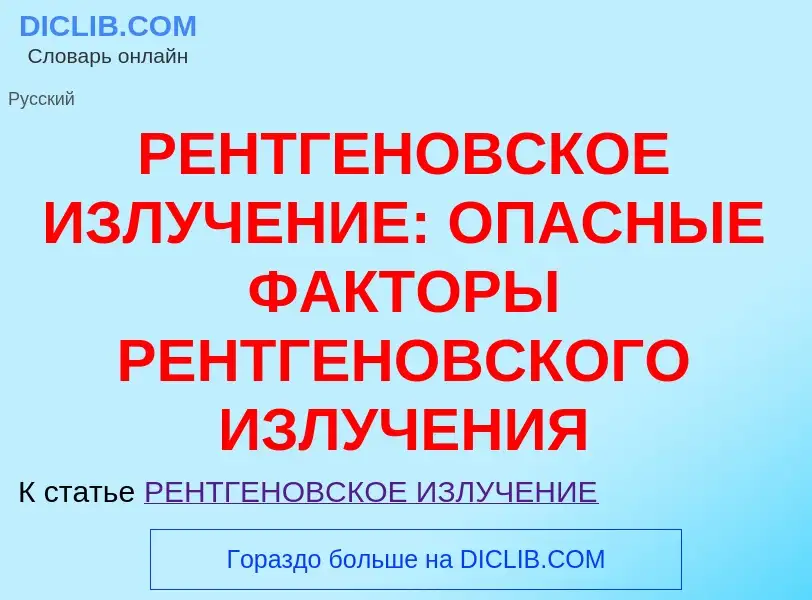 DICLIB.COM
Словарь онлайн

Русский

РЕНТГЕНОВСКОЕ ИЗЛУЧЕНИЕ: ОПАСНЫЕ ФАКТОРЫ РЕНТГЕНОВСКОГО ИЗЛУЧЕНИЯ

К статье РЕНТГЕНОВСКОЕ ИЗЛУЧЕНИЕ

Гораздо больше на DICLIB.COM